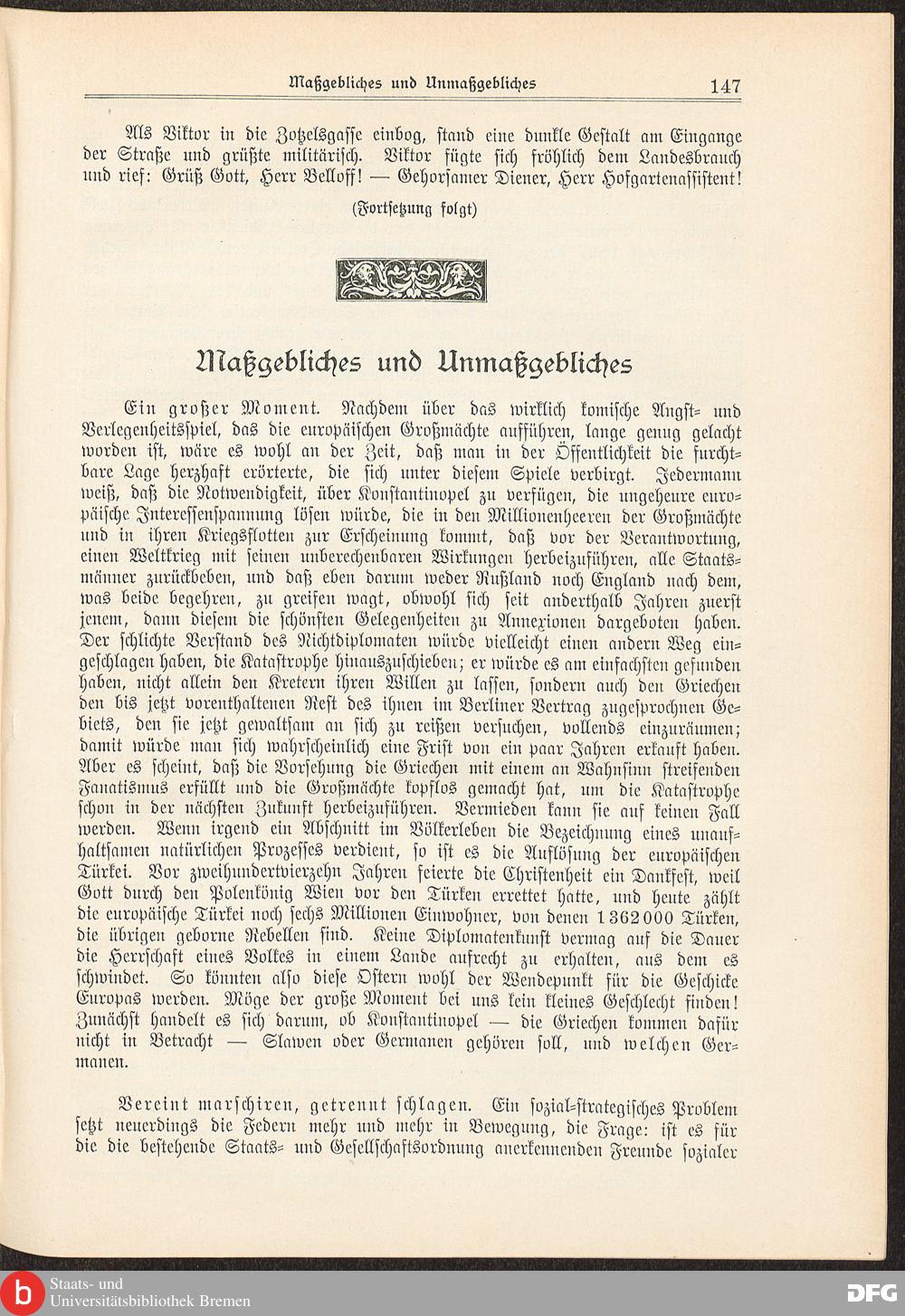 Maßgebliches und Unmaßgebliches 147

Als Viktor in die Zotzelsgasse einbog, stand eine dunkle Gestalt am Eingange der Straße und grüßte militärisch. Viktor fügte sich fröhlich dem Landesbrauch und rief: Grüß Gott, Herr Belloff! — Gehorsamer Diener, Herr Hofgartenassistent!

(Fortsetzung folgt)

Maßgebliches und Unmaßgebliches

Ein großer Moment. Nachdem über das wirklich komische Angst- und Verlegenheitsspiel, das die europäischen Großmächte aufführen, lange genug gelacht worden ist, wäre es wohl an der Zeit, daß man in der Öffentlichkeit die furchtbare Lage herzhaft erörterte, die sich unter diesem Spiele verbirgt. Jedermann weiß, daß die Notwendigkeit, über Konstantinopel zu verfügen, die ungeheure europäische Interessenspannung lösen würde, die in den Millionenheeren der Großmächte und in ihren Kriegsflotten zur Erscheinung kommt, daß vor der Verantwortung, einen Weltkrieg mit seinen unberechenbaren Wirkungen herbeizuführen, alle Staatsmänner zurückbeben, und daß eben darum weder Rußland noch England nach dem, was beide begehren, zu greifen wagt, obwohl sich seit anderthalb Jahren zuerst jenem, dann diesem die schönsten Gelegenheiten zu Annexionen dargeboten haben. Der schlichte Verstand des Nichtdiplomaten würde vielleicht einen andern Weg eingeschlagen haben, die Katastrophe hinauszuschieben; er würde es am einfachsten gefunden haben, nicht allein den Kretern ihren Willen zu lassen, sondern auch den Griechen den bis jetzt vorenthaltenen Rest des ihnen im Berliner Vertrag zugesprochnen Gebiets, den sie jetzt gewaltsam an sich zu reißen versuchen, vollends einzuräumen; damit würde man sich wahrscheinlich eine Frist von ein paar Jahren erkauft haben. Aber es scheint, daß die Vorsehung die Griechen mit einem an Wahnsinn streifenden Fanatismus erfüllt und die Großmächte kopflos gemacht hat, um die Katastrophe schon in der nächsten Zukunft herbeizuführen. Vermieden kann sie auf keinen Fall werden. Wenn irgend ein Abschnitt im Völkerleben die Bezeichnung eines unaufhaltsamen natürlichen Prozesses verdient, so ist es die Auflösung der europäischen Türkei. Vor zweihundertvierzehn Jahren feierte die Christenheit ein Dankfest, weil Gott durch den Polenkönig Wien vor den Türken errettet hatte, und heute zählt die europäische Türkei noch sechs Millionen Einwohner, von denen 1362000 Türken, die übrigen geborne Rebellen sind. Keine Diplomatenkunst vermag auf die Dauer die Herrschaft eines Volkes in einem Lande aufrecht zu erhalten, aus dem es schwindet. So könnten also diese Ostern wohl der Wendepunkt für die Geschicke Europas werden. Möge der große Moment bei uns kein kleines Geschlecht finden! Zunächst handelt es sich darum, ob Konstantinopel — die Griechen kommen dafür nicht in Betracht — Slawen oder Germanen gehören soll, und welchen Germanen.

Vereint marschiren, getrennt schlagen. Ein sozial-strategisches Problem setzt neuerdings die Federn mehr und mehr in Bewegung, die Frage: ist es für die die bestehende Staats- und Gesellschaftsordnung anerkennenden Freunde sozialer

Staats- und Universitätsbibliothek Bremen

DFG